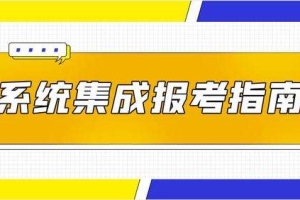 系统集成报考指南